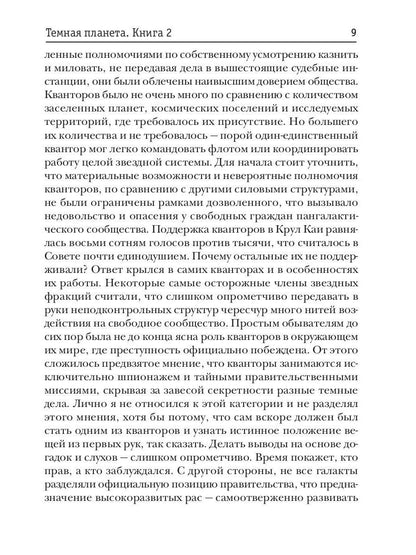 Темная планета. Книга 2

9

ленные полномочиями по собственному усмотрению казнить и миловать, не передавая дела в вышестоящие судебные инстанции, они были облечены наивысшим доверием общества. Кванторов было не очень много по сравнению с количеством заселенных планет, космических поселений и исследуемых территорий, где требовалось их присутствие. Но большего их количества и не требовалось — порой один-единственный квантор мог легко командовать флотом или координировать работу целой звездной системы. Для начала стоит уточнить, что материальные возможности и невероятные полномочия кванторов, по сравнению с другими силовыми структурами, не были ограничены рамками дозволенного, что вызывало недовольство и опасения у свободных граждан пангалактического сообщества. Поддержка кванторов в Крул Каи равнялась восьми сотням голосов против тысячи, что считалось в Совете почти единодушием. Почему остальные их не поддерживали? Ответ крылся в самих кванторах и в особенностях их работы. Некоторые самые осторожные члены звездных фракций считали, что слишком опрометчиво передавать в руки неподконтрольных структур чересчур много нитей воздействия на свободное сообщество. Простым обывателям до сих пор была не до конца ясна роль кванторов в окружающем их мире, где преступность официально побеждена. От этого сложилось предвзятое мнение, что кванторы занимаются исключительно шпионажем и тайными правительственными миссиями, скрывая за завесой секретности разные темные дела. Лично я не относился к этой категории и не разделял этого мнения, хотя бы потому, что сам вскоре должен был стать одним из кванторов и узнать истинное положение вещей из первых рук, так сказать. Делать выводы на основе догадок и слухов — слишком опрометчиво. Время покажет, кто прав, а кто заблуждался. С другой стороны, не все галакты разделяли официальную позицию правительства, что предназначение высокоразвитых рас — самоотверженно развивать